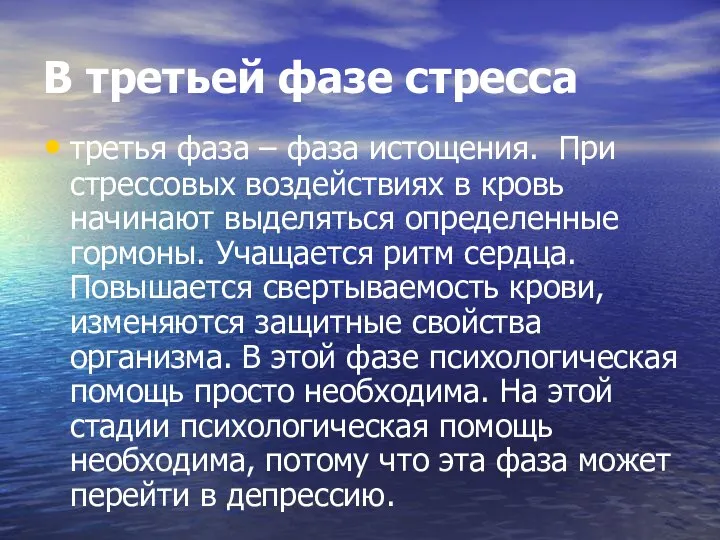 В третьей фазе стресса

• третья фаза – фаза истощения. При стрессовых воздействиях в кровь начинают выделяться определенные гормоны. Учащается ритм сердца. Повышается свертываемость крови, изменяются защитные свойства организма. В этой фазе психологическая помощь просто необходима. На этой стадии психологическая помощь необходима, потому что эта фаза может перейти в депрессию.